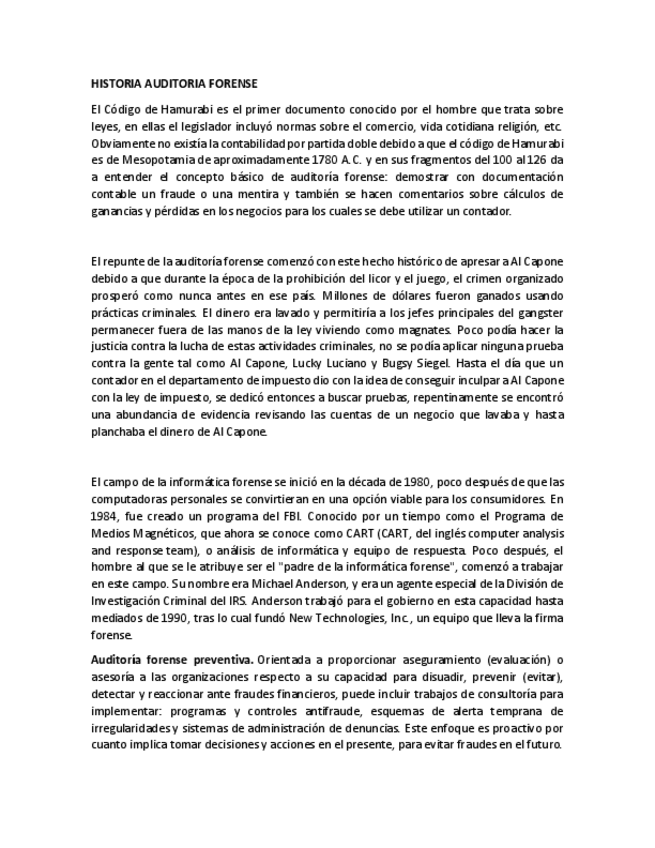 HISTORIA AUDITORIA FORENSE

El Código de Hamurabi es el primer documento conocido por el hombre que trata sobre leyes, en ellas el legislador incluyó normas sobre el comercio, vida cotidiana religión, etc. Obviamente no existía la contabilidad por partida doble debido a que el código de Hamurabi es de Mesopotamia de aproximadamente 1780 A.C. y en sus fragmentos del 100 al 126 da a entender el concepto básico de auditoría forense: demostrar con documentación contable un fraude o una mentira y también se hacen comentarios sobre cálculos de ganancias y pérdidas en los negocios para los cuales se debe utilizar un contador.

El repunte de la auditoría forense comenzó con este hecho histórico de apresar a Al Capone debido a que durante la época de la prohibición del licor y el juego, el crimen organizado prosperó como nunca antes en ese país. Millones de dólares fueron ganados usando prácticas criminales. El dinero era lavado y permitiría a los jefes principales del gangster permanecer fuera de las manos de la ley viviendo como magnates. Poco podía hacer la justicia contra la lucha de estas actividades criminales, no se podía aplicar ninguna prueba contra la gente tal como Al Capone, Lucky Luciano y Bugsy Siegel. Hasta el día que un contador en el departamento de impuesto dio con la idea de conseguir inculpar a Al Capone con la ley de impuesto, se dedicó entonces a buscar pruebas, repentinamente se encontró una abundancia de evidencia revisando las cuentas de un negocio que lavaba y hasta planchaba el dinero de Al Capone.

El campo de la informática forense se inició en la década de 1980, poco después de que las computadoras personales se convirtieran en una opción viable para los consumidores. En 1984, fue creado un programa del FBI. Conocido por un tiempo como el Programa de Medios Magnéticos, que ahora se conoce como CART (CART, del inglés computer analysis and response team), o análisis de informática y equipo de respuesta. Poco después, el hombre al que se le atribuye ser el "padre de la informática forense", comenzó a trabajar en este campo. Su nombre era Michael Anderson, y era un agente especial de la División de Investigación Criminal del IRS. Anderson trabajó para el gobierno en esta capacidad hasta mediados de 1990, tras lo cual fundó New Technologies, Inc., un equipo que lleva la firma forense.

Auditoría forense preventiva. Orientada a proporcionar aseguramiento (evaluación) o asesoría a las organizaciones respecto a su capacidad para disuadir, prevenir (evitar), detectar y reaccionar ante fraudes financieros, puede incluir trabajos de consultoría para implementar: programas y controles antifraude, esquemas de alerta temprana de irregularidades y sistemas de administración de denuncias. Este enfoque es proactivo por cuanto implica tomar decisiones y acciones en el presente, para evitar fraudes en el futuro.